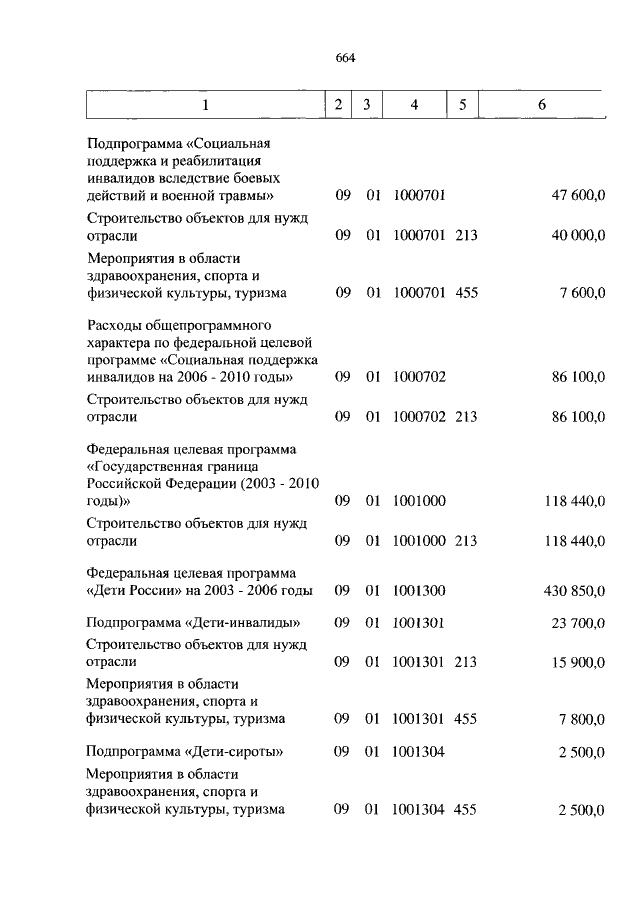 664

| 1 | 2 | 3 | 4 | 5 | 6 |
|---|---|---|---|---|---|
| Подпрограмма «Социальная поддержка и реабилитация инвалидов вследствие боевых действий и военной травмы» | 09 | 01 | 1000701 | | 47 600,0 |
| Строительство объектов для нужд отрасли | 09 | 01 | 1000701 | 213 | 40 000,0 |
| Мероприятия в области здравоохранения, спорта и физической культуры, туризма | 09 | 01 | 1000701 | 455 | 7 600,0 |
| Расходы общепрограммного характера по федеральной целевой программе «Социальная поддержка инвалидов на 2006 - 2010 годы» | 09 | 01 | 1000702 | | 86 100,0 |
| Строительство объектов для нужд отрасли | 09 | 01 | 1000702 | 213 | 86 100,0 |
| Федеральная целевая программа «Государственная граница Российской Федерации (2003 - 2010 годы)» | 09 | 01 | 1001000 | | 118 440,0 |
| Строительство объектов для нужд отрасли | 09 | 01 | 1001000 | 213 | 118 440,0 |
| Федеральная целевая программа «Дети России» на 2003 - 2006 годы | 09 | 01 | 1001300 | | 430 850,0 |
| Подпрограмма «Дети-инвалиды» | 09 | 01 | 1001301 | | 23 700,0 |
| Строительство объектов для нужд отрасли | 09 | 01 | 1001301 | 213 | 15 900,0 |
| Мероприятия в области здравоохранения, спорта и физической культуры, туризма | 09 | 01 | 1001301 | 455 | 7 800,0 |
| Подпрограмма «Дети-сироты» | 09 | 01 | 1001304 | | 2 500,0 |
| Мероприятия в области здравоохранения, спорта и физической культуры, туризма | 09 | 01 | 1001304 | 455 | 2 500,0 |